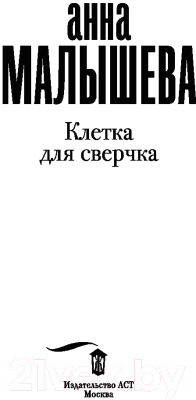 анна
МАЛЫШЕВА

Клетка
для сверчка

21vek.by

Издательство АСТ
Москва